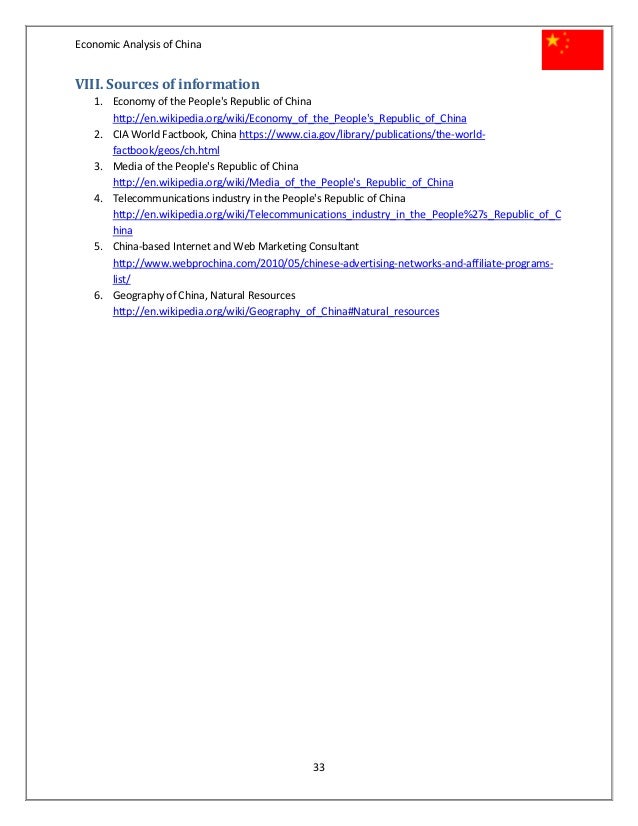 Economic Analysis of China

VIII. Sources of information

1. Economy of the People's Republic of China
http://en.wikipedia.org/wiki/Economy_of_the_People's_Republic_of_China
2. CIA World Factbook, China https://www.cia.gov/library/publications/the-world-factbook/geos/ch.html
3. Media of the People's Republic of China
http://en.wikipedia.org/wiki/Media_of_the_People's_Republic_of_China
4. Telecommunications industry in the People's Republic of China
http://en.wikipedia.org/wiki/Telecommunications_industry_in_the_People%27s_Republic_of_China
5. China-based Internet and Web Marketing Consultant
http://www.webprochina.com/2010/05/chinese-advertising-networks-and-affiliate-programs-list/
6. Geography of China, Natural Resources
http://en.wikipedia.org/wiki/Geography_of_China#Natural_resources

33